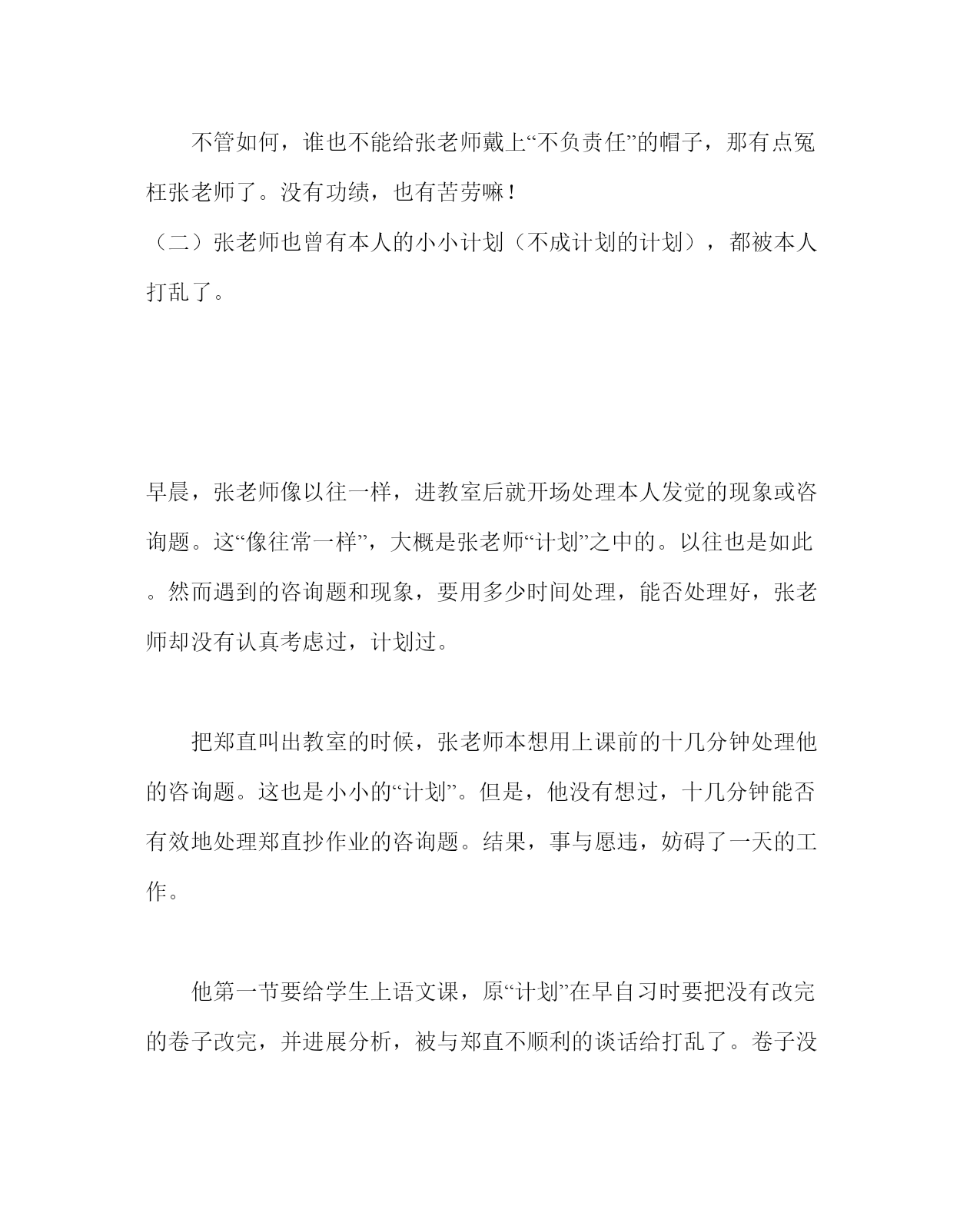 不管如何，谁也不能给张老师戴上“不负责任”的帽子，那有点冤枉张老师了。没有功绩，也有苦劳嘛！

（二）张老师也曾有本人的小小计划（不成计划的计划），都被本人打乱了。

早晨，张老师像以往一样，进教室后就开场处理本人发觉的现象或咨询题。这“像往常一样”，大概是张老师“计划”之中的。以往也是如此。然而遇到的咨询题和现象，要用多少时间处理，能否处理好，张老师却没有认真考虑过，计划过。

把郑直叫出教室的时候，张老师本想用上课前的十几分钟处理他的咨询题。这也是小小的“计划”。但是，他没有想过，十几分钟能否有效地处理郑直抄作业的咨询题。结果，事与愿违，妨碍了一天的工作。

他第一节要给学生上语文课，原“计划”在早自习时要把没有改完的卷子改完，并进展分析，被与郑直不顺利的谈话给打乱了。卷子没